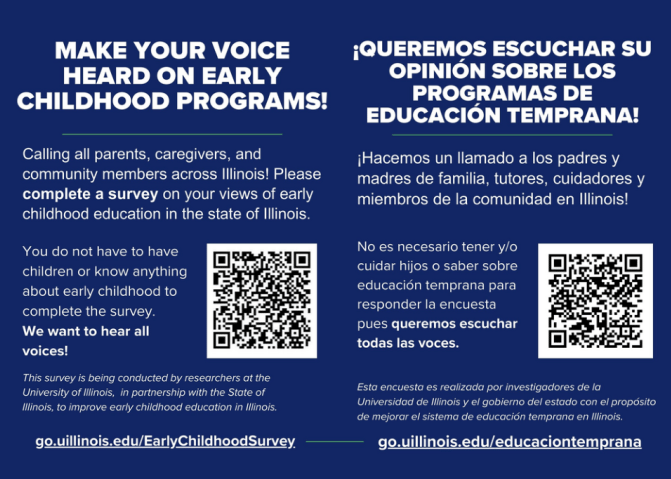 MAKE YOUR VOICE HEARD ON EARLY CHILDHOOD PROGRAMS!

Calling all parents, caregivers, and community members across Illinois! Please complete a survey on your views of early childhood education in the state of Illinois.

You do not have to have children or know anything about early childhood to complete the survey. We want to hear all voices!

This survey is being conducted by researchers at the University of Illinois, in partnership with the State of Illinois, to improve early childhood education in Illinois.

go.uillinois.edu/EarlyChildhoodSurvey

¡QUEREMOS ESCUCHAR SU OPINIÓN SOBRE LOS PROGRAMAS DE EDUCACIÓN TEMPRANA!

¡Hacemos un llamado a los padres y madres de familia, tutores, cuidadores y miembros de la comunidad en Illinois!

No es necesario tener y/o cuidar hijos o saber sobre educación temprana para responder la encuesta pues queremos escuchar todas las voces.

Esta encuesta es realizada por investigadores de la Universidad de Illinois y el gobierno del estado con el propósito de mejorar el sistema de educación temprana en Illinois.

go.uillinois.edu/educaciontemprana